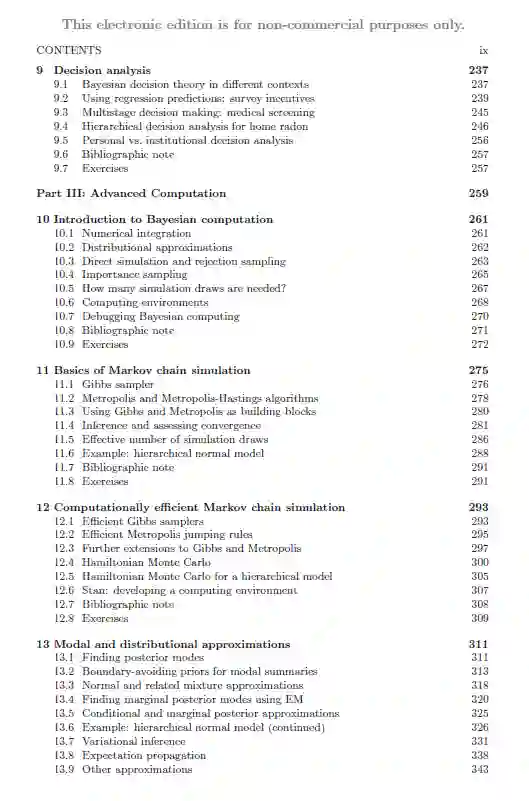 This electronic edition is for non-commercial purposes only.

CONTENTS ix

9 Decision analysis 237
9.1 Bayesian decision theory in different contexts 237
9.2 Using regression predictions: survey incentives 239
9.3 Multistage decision making: medical screening 245
9.4 Hierarchical decision analysis for home radon 246
9.5 Personal vs. institutional decision analysis 256
9.6 Bibliographic note 257
9.7 Exercises 257

Part III: Advanced Computation 259

10 Introduction to Bayesian computation 261
10.1 Numerical integration 261
10.2 Distributional approximations 262
10.3 Direct simulation and rejection sampling 263
10.4 Importance sampling 265
10.5 How many simulation draws are needed? 267
10.6 Computing environments 268
10.7 Debugging Bayesian computing 270
10.8 Bibliographic note 271
10.9 Exercises 272

11 Basics of Markov chain simulation 275
11.1 Gibbs sampler 276
11.2 Metropolis and Metropolis-Hastings algorithms 278
11.3 Using Gibbs and Metropolis as building blocks 280
11.4 Inference and assessing convergence 281
11.5 Effective number of simulation draws 286
11.6 Example: hierarchical normal model 288
11.7 Bibliographic note 291
11.8 Exercises 291

12 Computationally efficient Markov chain simulation 293
12.1 Efficient Gibbs samplers 293
12.2 Efficient Metropolis jumping rules 295
12.3 Further extensions to Gibbs and Metropolis 297
12.4 Hamiltonian Monte Carlo 300
12.5 Hamiltonian Monte Carlo for a hierarchical model 305
12.6 Stan: developing a computing environment 307
12.7 Bibliographic note 308
12.8 Exercises 309

13 Modal and distributional approximations 311
13.1 Finding posterior modes 311
13.2 Boundary-avoiding priors for modal summaries 313
13.3 Normal and related mixture approximations 318
13.4 Finding marginal posterior modes using EM 320
13.5 Conditional and marginal posterior approximations 325
13.6 Example: hierarchical normal model (continued) 326
13.7 Variational inference 331
13.8 Expectation propagation 338
13.9 Other approximations 343